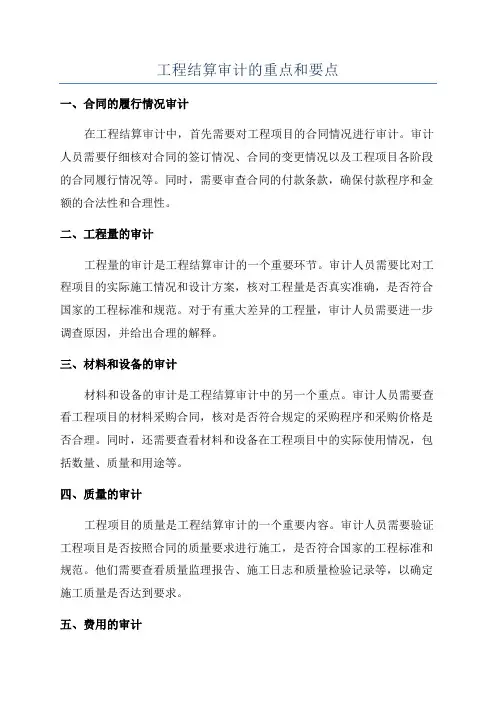 工程结算审计的重点和要点

一、合同的履行情况审计

在工程结算审计中，首先需要对工程项目的合同情况进行审计。审计人员需要仔细核对合同的签订情况、合同的变更情况以及工程项目各阶段的合同履行情况等。同时，需要审查合同的付款条款，确保付款程序和金额的合法性和合理性。

二、工程量的审计

工程量的审计是工程结算审计的一个重要环节。审计人员需要比对工程项目的实际施工情况和设计方案，核对工程量是否真实准确，是否符合国家的工程标准和规范。对于有重大差异的工程量，审计人员需要进一步调查原因，并给出合理的解释。

三、材料和设备的审计

材料和设备的审计是工程结算审计中的另一个重点。审计人员需要查看工程项目的材料采购合同，核对是否符合规定的采购程序和采购价格是否合理。同时，还需要查看材料和设备在工程项目中的实际使用情况，包括数量、质量和用途等。

四、质量的审计

工程项目的质量是工程结算审计的一个重要内容。审计人员需要验证工程项目是否按照合同的质量要求进行施工，是否符合国家的工程标准和规范。他们需要查看质量监理报告、施工日志和质量检验记录等，以确定施工质量是否达到要求。

五、费用的审计